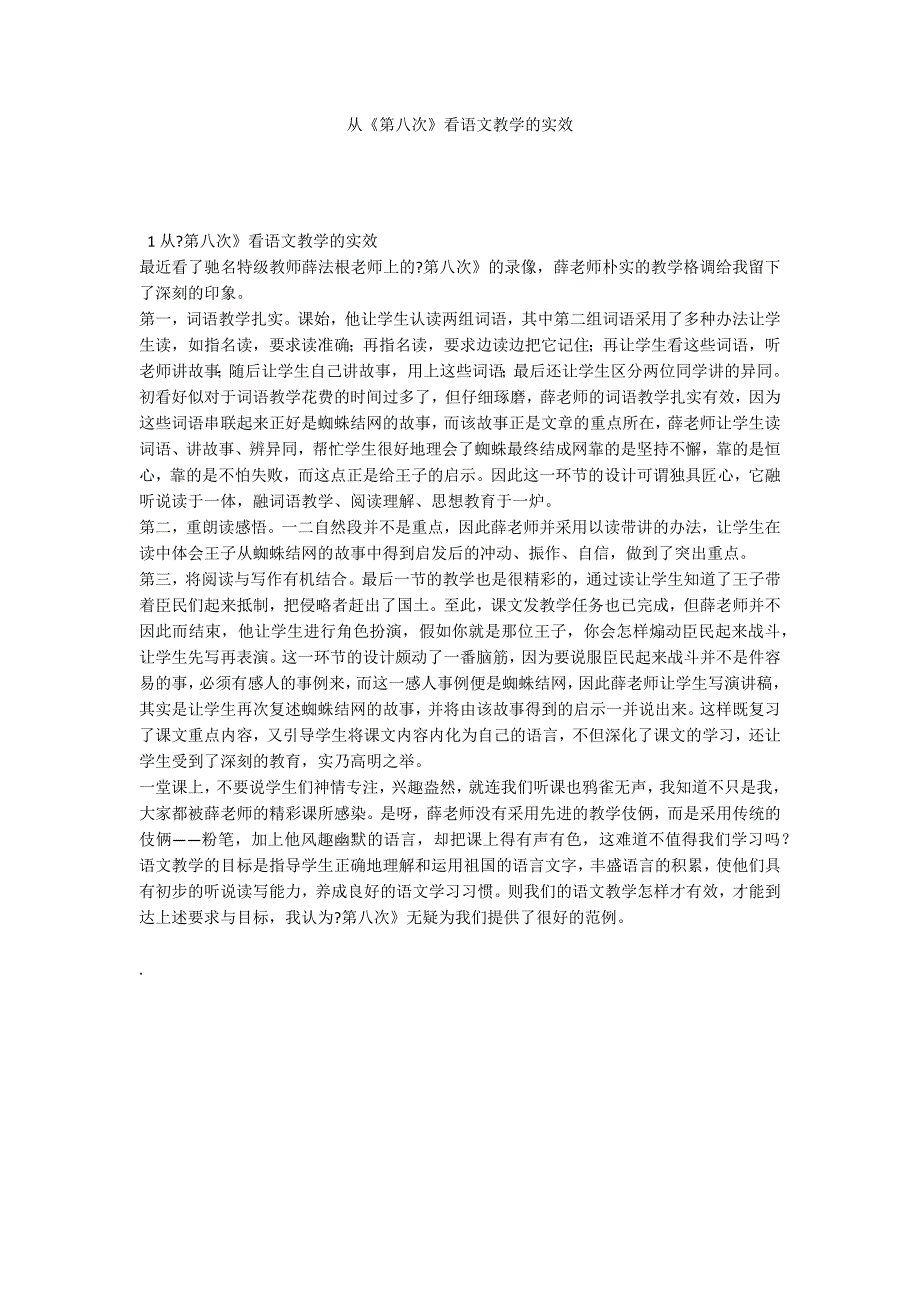 从《第八次》看语文教学的实效

1 从?第八次》看语文教学的实效
最近看了驰名特级教师薛法根老师上的?第八次》的录像，薛老师朴实的教学格调给我留下了深刻的印象。
第一，词语教学扎实。课始，他让学生认读两组词语，其中第二组词语采用了多种办法让学生读，如指名读，要求读准确；再指名读，要求边读边把它记住；再让学生看这些词语，听老师讲故事，随后让学生自己讲故事，用上这些词语，最后还让学生区分两位同学讲的异同。初看好似对于词语教学花费的时间过多了，但仔细琢磨，薛老师的词语教学扎实有效，因为这些词语串联起来正好是蜘蛛结网的故事，而该故事正是文章的重点所在，薛老师让学生读词语、讲故事、辨异同，帮忙学生很好地理会了蜘蛛最终结成网靠的是坚持不懈，靠的是恒心，靠的是不怕失败，而这点正是给王子的启示。因此这一环节的设计可谓独具匠心，它融听说读于一体，融词语教学、阅读理解、思想教育于一炉。
第二，重朗读感悟。一二自然段并不是重点，因此薛老师并采用以读带讲的办法，让学生在读中体会王子从蜘蛛结网的故事中得到启发后的冲动、振作、自信，做到了突出重点。
第三，将阅读与写作有机结合。最后一节的教学也是很精彩的，通过读让学生知道了王子带着臣民们起来抵制，把侵略者赶出了国土。至此，课文发教学任务也已完成，但薛老师并不因此而结束，他让学生进行角色扮演，假如你就是那位王子，你会怎样煽动臣民起来战斗，让学生先写再表演。这一环节的设计颇动了一番脑筋，因为要说服臣民起来战斗并不是件容易的事，必须有感人的事例来，而这一感人事例便是蜘蛛结网，因此薛老师让学生写演讲稿，其实是让学生再次复述蜘蛛结网的故事，并将由该故事得到的启示一并说出来。这样既复习了课文重点内容，又引导学生将课文内容内化为自己的语言，不但深化了课文的学习，还让学生受到了深刻的教育，实乃高明之举。
一堂课上，不要说学生们神情专注，兴趣盎然，就连我们听课也鸦雀无声，我知道不只是我，大家都被薛老师的精彩课所感染。是呀，薛老师没有采用先进的教学伎俩，而是采用传统的伎俩——粉笔，加上他风趣幽默的语言，却把课上得有声有色，这难道不值得我们学习吗？
语文教学的目标是指导学生正确地理解和运用祖国的语言文字，丰盛语言的积累，使他们具有初步的听说读写能力，养成良好的语文学习习惯。则我们的语文教学怎样才有效，才能到达上述要求与目标，我认为?第八次》无疑为我们提供了很好的范例。

.